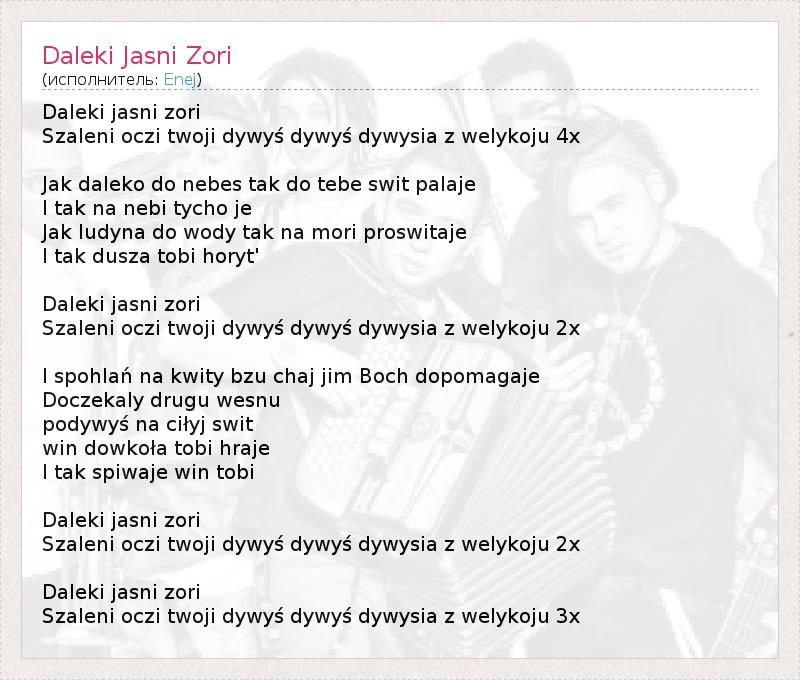 Daleki Jasni Zori
(исполнитель: Enej)

Daleki jasni zori
Szaleni oczi twoji dywyś dywyś dywysia z welykoju 4x

Jak daleko do nebes tak do tebe swit palaje
I tak na nebi tycho je
Jak ludyna do wody tak na mori proswitaje
I tak dusza tobi horyt'

Daleki jasni zori
Szaleni oczi twoji dywyś dywyś dywysia z welykoju 2x

I spohlań na kwity bzu chaj jim Boch dopomagaje
Doczekaly drugu wesnu
podywyś na ciłyj swit
win dowkoła tobi hraje
I tak spiwaje win tobi

Daleki jasni zori
Szaleni oczi twoji dywyś dywyś dywysia z welykoju 2x

Daleki jasni zori
Szaleni oczi twoji dywyś dywyś dywysia z welykoju 3x